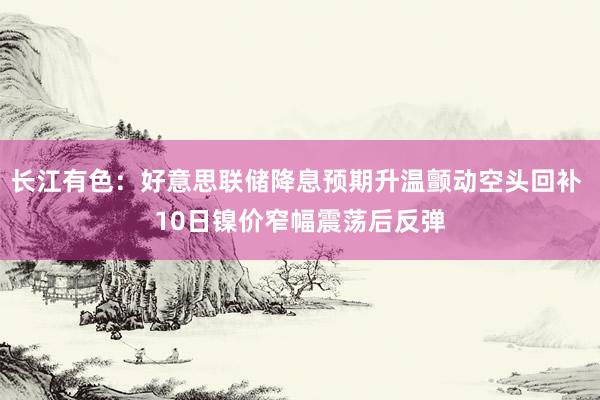 长江有色：好意思联储降息预期升温颤动空头回补 10日镍价窄幅震荡后反弹